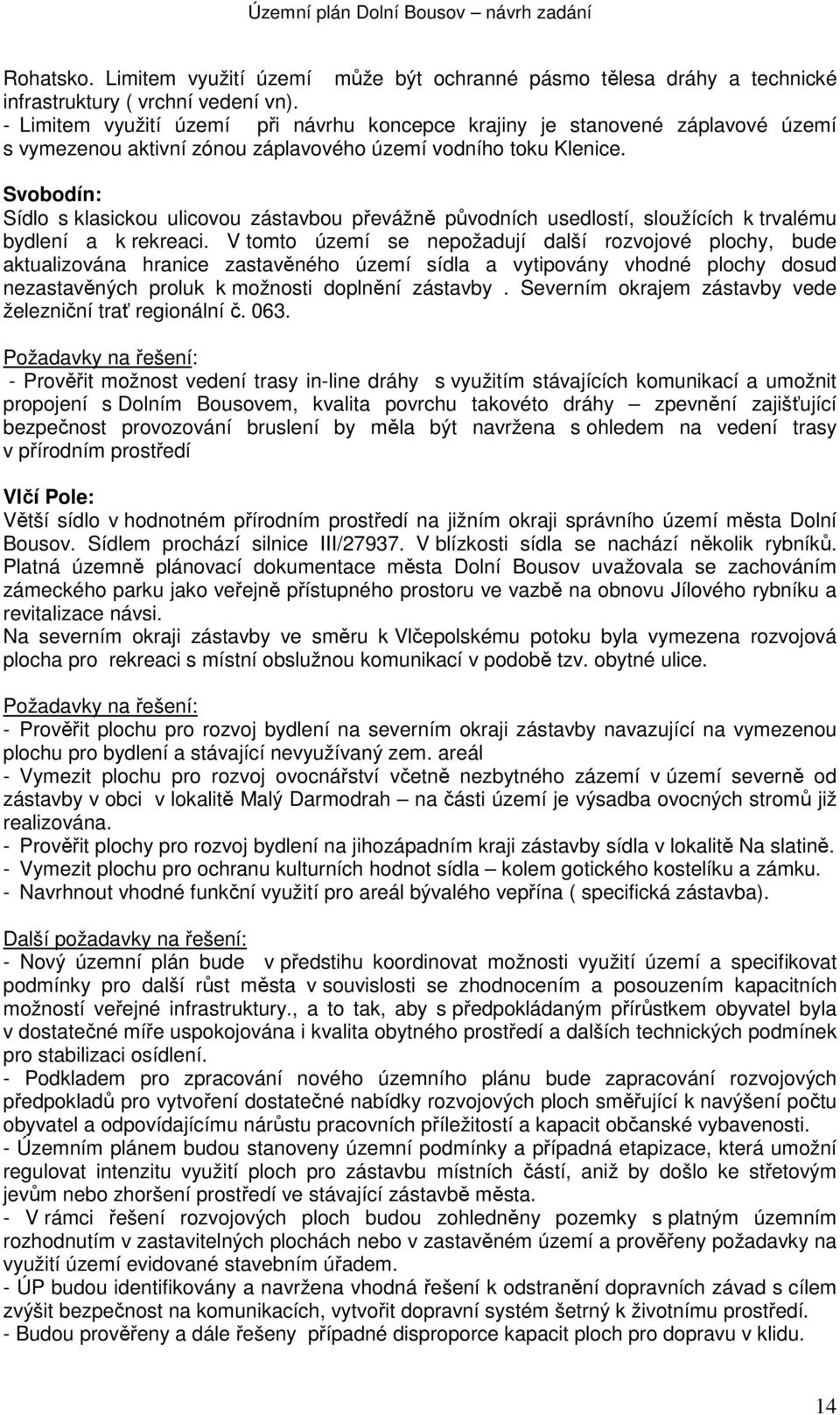 Územní plán Dolní Bousov – návrh zadání

Rohatsko. Limitem využití území může být ochranné pásmo tělesa dráhy a technické infrastruktury ( vrchní vedení vn).
- Limitem využití území při návrhu koncepce krajiny je stanovené záplavové území s vymezenou aktivní zónou záplavového území vodního toku Klenice.

Svobodín:
Sídlo s klasickou ulicovou zástavbou převážně původních usedlostí, sloužících k trvalému bydlení a k rekreaci. V tomto území se nepožadují další rozvojové plochy, bude aktualizována hranice zastavěného území sídla a vytipovány vhodné plochy dosud nezastavěných proluk k možnosti doplnění zástavby . Severním okrajem zástavby vede železniční trať regionální č. 063.

Požadavky na řešení:
- Prověřit možnost vedení trasy in-line dráhy s využitím stávajících komunikací a umožnit propojení s Dolním Bousovem, kvalita povrchu takovéto dráhy – zpevnění zajišťující bezpečnost provozování bruslení by měla být navržena s ohledem na vedení trasy v přírodním prostředí

Vlčí Pole:
Větší sídlo v hodnotném přírodním prostředí na jižním okraji správního území města Dolní Bousov. Sídlem prochází silnice III/27937. V blízkosti sídla se nachází několik rybníků.
Platná územně plánovací dokumentace města Dolní Bousov uvažovala se zachováním zámeckého parku jako veřejně přístupného prostoru ve vazbě na obnovu Jílového rybníku a revitalizace návsi.
Na severním okraji zástavby ve směru k Vlčepolskému potoku byla vymezena rozvojová plocha pro rekreaci s místní obslužnou komunikací v podobě tzv. obytné ulice.

Požadavky na řešení:
- Prověřit plochu pro rozvoj bydlení na severním okraji zástavby navazující na vymezenou plochu pro bydlení a stávající nevyužívaný zem. areál
- Vymezit plochu pro rozvoj ovocnářství včetně nezbytného zázemí v území severně od zástavby v obci v lokalitě Malý Darmodrah – na části území je výsadba ovocných stromů již realizována.
- Prověřit plochy pro rozvoj bydlení na jihozápadním kraji zástavby sídla v lokalitě Na slatině.
- Vymezit plochu pro ochranu kulturních hodnot sídla – kolem gotického kostelíku a zámku.
- Navrhnout vhodné funkční využití pro areál bývalého vepřína ( specifická zástavba).

Další požadavky na řešení:
- Nový územní plán bude v předstihu koordinovat možnosti využití území a specifikovat podmínky pro další růst města v souvislosti se zhodnocením a posouzením kapacitních možností veřejné infrastruktury., a to tak, aby s předpokládaným přírůstkem obyvatel byla v dostatečné míře uspokojována i kvalita obytného prostředí a dalších technických podmínek pro stabilizaci osídlení.
- Podkladem pro zpracování nového územního plánu bude zapracování rozvojových předpokladů pro vytvoření dostatečné nabídky rozvojových ploch směřující k navýšení počtu obyvatel a odpovídajícímu nárůstu pracovních příležitostí a kapacit občanské vybavenosti.
- Územním plánem budou stanoveny územní podmínky a případná etapizace, která umožní regulovat intenzitu využití ploch pro zástavbu místních částí, aniž by došlo ke střetovým jevům nebo zhoršení prostředí ve stávající zástavbě města.
- V rámci řešení rozvojových ploch budou zohledněny pozemky s platným územním rozhodnutím v zastavitelných plochách nebo v zastavěném území a prověřeny požadavky na využití území evidované stavebním úřadem.
- ÚP budou identifikovány a navržena vhodná řešení k odstranění dopravních závad s cílem zvýšit bezpečnost na komunikacích, vytvořit dopravní systém šetrný k životnímu prostředí.
- Budou prověřeny a dále řešeny případné disproporce kapacit ploch pro dopravu v klidu.

14